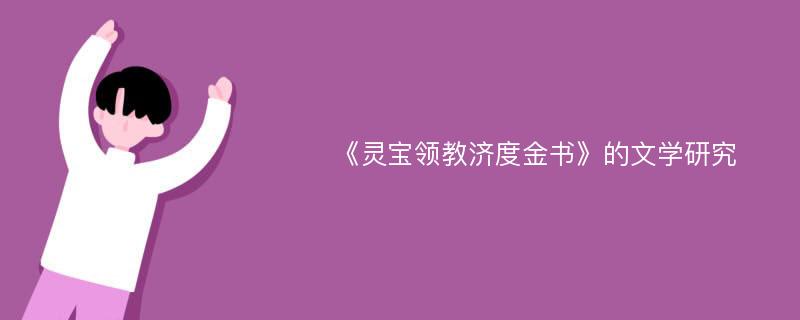 《灵宝领教济度金书》的文学研究